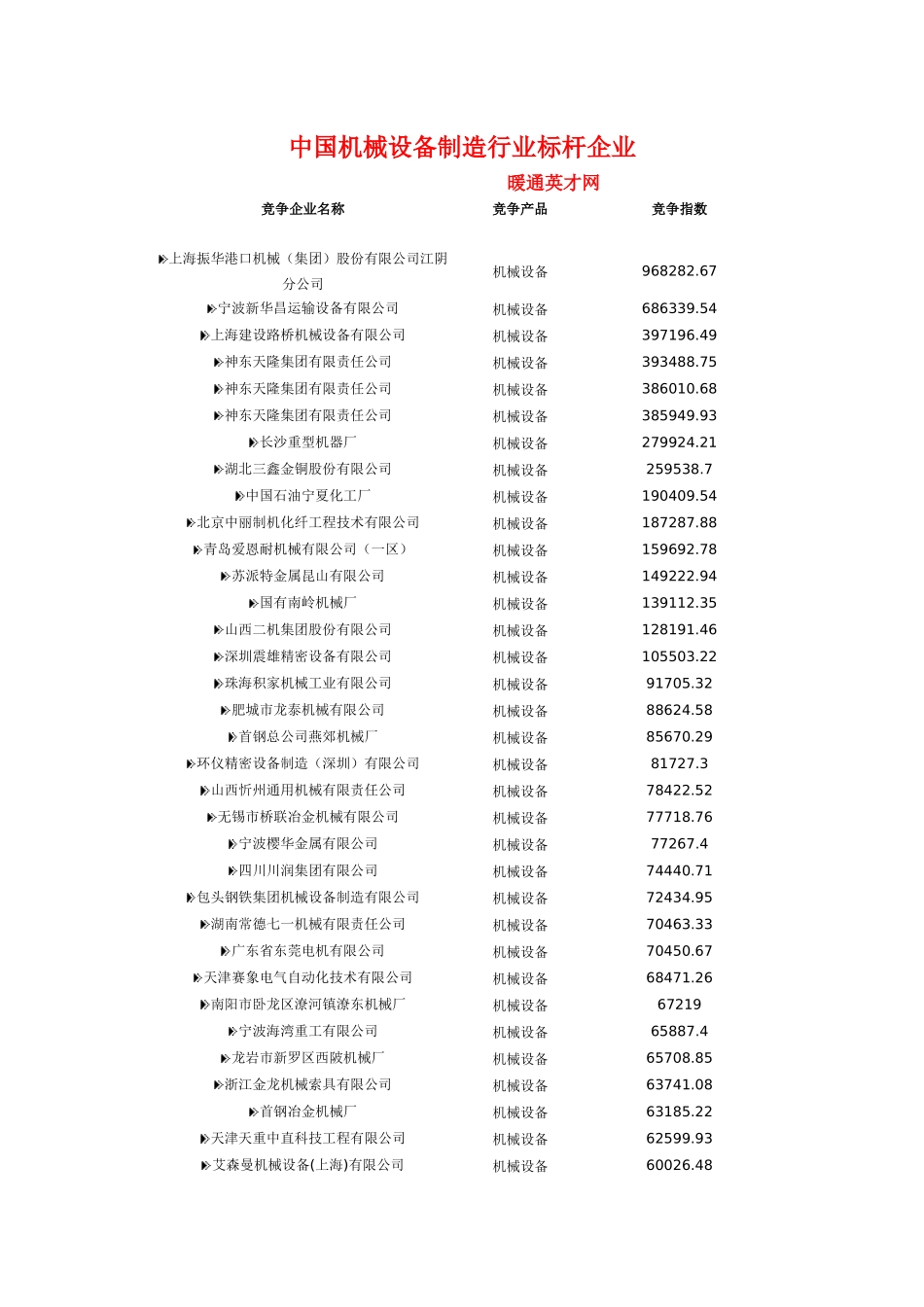 中国机械设备制造行业标杆企业

暖通英才网

| 竞争企业名称 | 竞争产品 | 竞争指数 |
|---|---|---|
| 上海振华港口机械（集团）股份有限公司江阴分公司 | 机械设备 | 968282.67 |
| 宁波新华昌运输设备有限公司 | 机械设备 | 686339.54 |
| 上海建设路桥机械设备有限公司 | 机械设备 | 397196.49 |
| 神东天隆集团有限责任公司 | 机械设备 | 393488.75 |
| 神东天隆集团有限责任公司 | 机械设备 | 386010.68 |
| 神东天隆集团有限责任公司 | 机械设备 | 385949.93 |
| 长沙重型机器厂 | 机械设备 | 279924.21 |
| 湖北三鑫金铜股份有限公司 | 机械设备 | 259538.7 |
| 中国石油宁夏化工厂 | 机械设备 | 190409.54 |
| 北京中丽制机化纤工程技术有限公司 | 机械设备 | 187287.88 |
| 青岛爱恩耐机械有限公司（一区） | 机械设备 | 159692.78 |
| 苏派特金属昆山有限公司 | 机械设备 | 149222.94 |
| 国有南岭机械厂 | 机械设备 | 139112.35 |
| 山西二机集团股份有限公司 | 机械设备 | 128191.46 |
| 深圳震雄精密设备有限公司 | 机械设备 | 105503.22 |
| 珠海积家机械工业有限公司 | 机械设备 | 91705.32 |
| 肥城市龙泰机械有限公司 | 机械设备 | 88624.58 |
| 首钢总公司燕郊机械厂 | 机械设备 | 85670.29 |
| 环仪精密设备制造（深圳）有限公司 | 机械设备 | 81727.3 |
| 山西忻州通用机械有限责任公司 | 机械设备 | 78422.52 |
| 无锡市桥联冶金机械有限公司 | 机械设备 | 77718.76 |
| 宁波樱华金属有限公司 | 机械设备 | 77267.4 |
| 四川川润集团有限公司 | 机械设备 | 74440.71 |
| 包头钢铁集团机械设备制造有限公司 | 机械设备 | 72434.95 |
| 湖南常德七一机械有限责任公司 | 机械设备 | 70463.33 |
| 广东省东莞电机有限公司 | 机械设备 | 70450.67 |
| 天津赛象电气自动化技术有限公司 | 机械设备 | 68471.26 |
| 南阳市卧龙区潦河镇潦东机械厂 | 机械设备 | 67219 |
| 宁波海湾重工有限公司 | 机械设备 | 65887.4 |
| 龙岩市新罗区西陂机械厂 | 机械设备 | 65708.85 |
| 浙江金龙机械索具有限公司 | 机械设备 | 63741.08 |
| 首钢冶金机械厂 | 机械设备 | 63185.22 |
| 天津天重中直科技工程有限公司 | 机械设备 | 62599.93 |
| 艾森曼机械设备(上海)有限公司 | 机械设备 | 60026.48 |